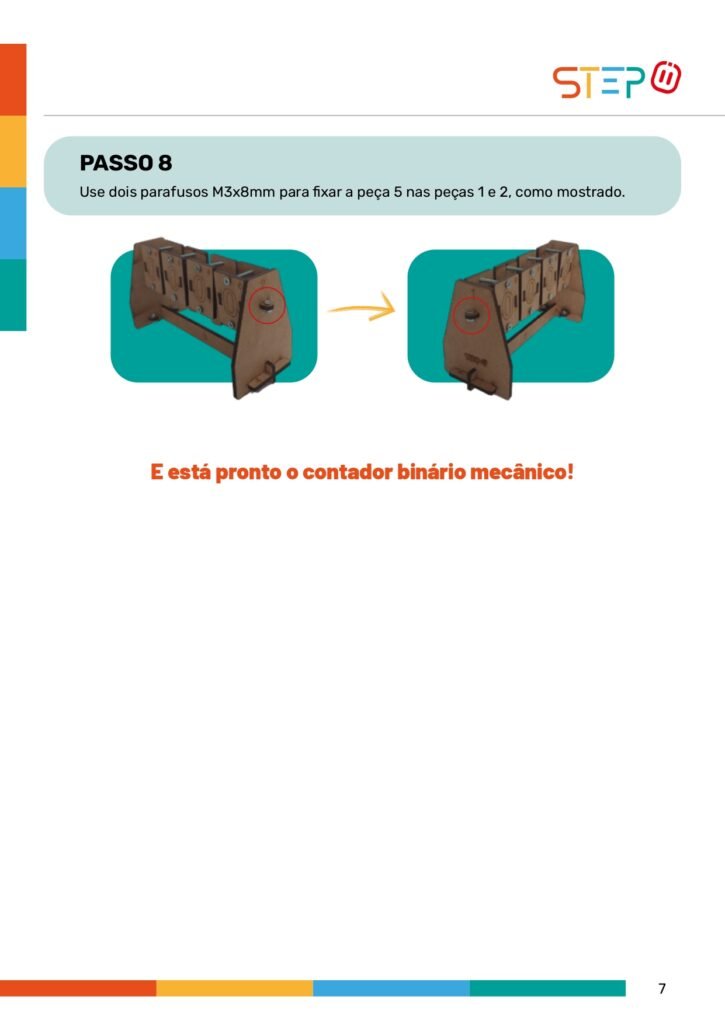 STEP

PASSO 8

Use dois parafusos M3x8mm para fixar a peça 5 nas peças 1 e 2, como mostrado.

E está pronto o contador binário mecânico!

7